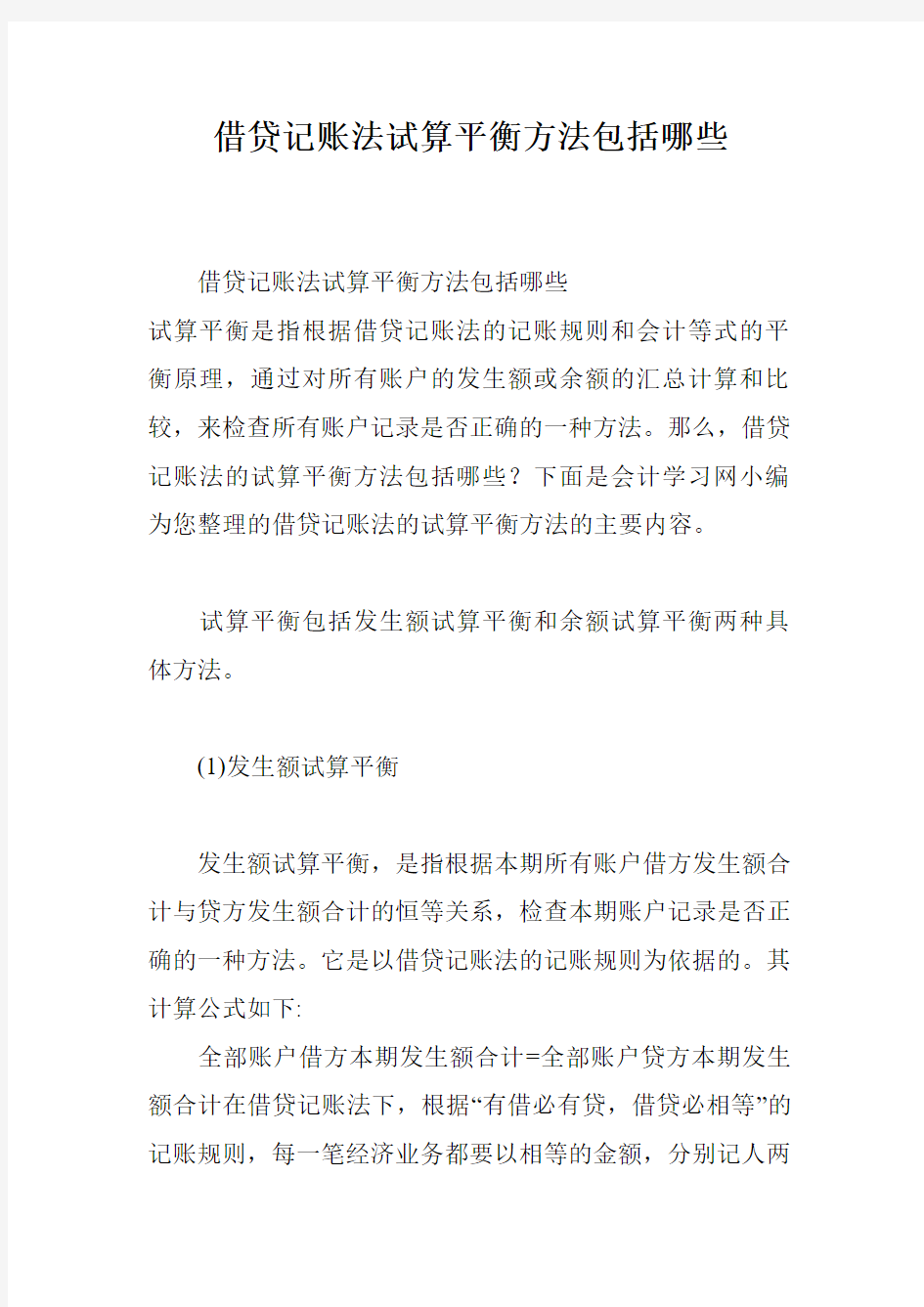 借贷记账法试算平衡方法包括哪些

借贷记账法试算平衡方法包括哪些
试算平衡是指根据借贷记账法的记账规则和会计等式的平衡原理，通过对所有账户的发生额或余额的汇总计算和比较，来检查所有账户记录是否正确的一种方法。那么，借贷记账法的试算平衡方法包括哪些？下面是会计学习网小编为您整理的借贷记账法的试算平衡方法的主要内容。

试算平衡包括发生额试算平衡和余额试算平衡两种具体方法。

(1)发生额试算平衡

发生额试算平衡，是指根据本期所有账户借方发生额合计与贷方发生额合计的恒等关系，检查本期账户记录是否正确的一种方法。它是以借贷记账法的记账规则为依据的。其计算公式如下:
全部账户借方本期发生额合计=全部账户贷方本期发生额合计在借贷记账法下，根据“有借必有贷，借贷必相等”的记账规则，每一笔经济业务都要以相等的金额，分别记人两